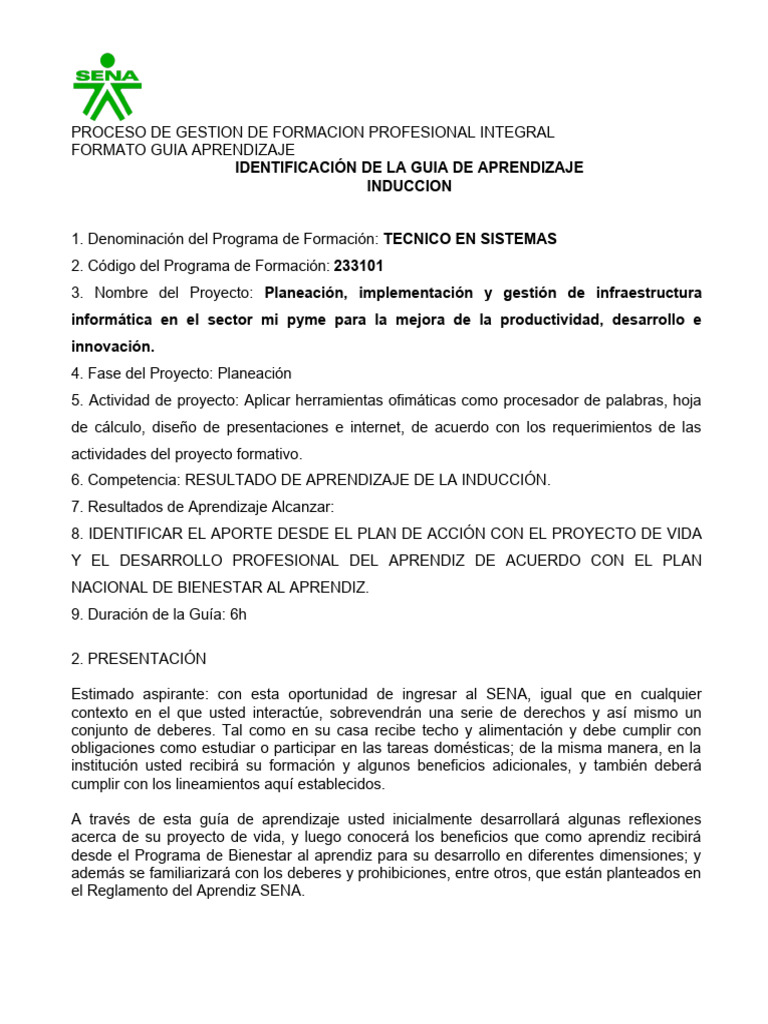 SENA

PROCESO DE GESTION DE FORMACION PROFESIONAL INTEGRAL
FORMATO GUIA APRENDIZAJE
IDENTIFICACIÓN DE LA GUIA DE APRENDIZAJE
INDUCCION

1. Denominación del Programa de Formación: TECNICO EN SISTEMAS
2. Código del Programa de Formación: 233101
3. Nombre del Proyecto: Planeación, implementación y gestión de infraestructura informática en el sector mi pyme para la mejora de la productividad, desarrollo e innovación.
4. Fase del Proyecto: Planeación
5. Actividad de proyecto: Aplicar herramientas ofimáticas como procesador de palabras, hoja de cálculo, diseño de presentaciones e internet, de acuerdo con los requerimientos de las actividades del proyecto formativo.
6. Competencia: RESULTADO DE APRENDIZAJE DE LA INDUCCIÓN.
7. Resultados de Aprendizaje Alcanzar:
8. IDENTIFICAR EL APORTE DESDE EL PLAN DE ACCIÓN CON EL PROYECTO DE VIDA Y EL DESARROLLO PROFESIONAL DEL APRENDIZ DE ACUERDO CON EL PLAN NACIONAL DE BIENESTAR AL APRENDIZ.
9. Duración de la Guía: 6h

2. PRESENTACIÓN

Estimado aspirante: con esta oportunidad de ingresar al SENA, igual que en cualquier contexto en el que usted interactúe, sobrevendrán una serie de derechos y así mismo un conjunto de deberes. Tal como en su casa recibe techo y alimentación y debe cumplir con obligaciones como estudiar o participar en las tareas domésticas; de la misma manera, en la institución usted recibirá su formación y algunos beneficios adicionales, y también deberá cumplir con los lineamientos aquí establecidos.

A través de esta guía de aprendizaje usted inicialmente desarrollará algunas reflexiones acerca de su proyecto de vida, y luego conocerá los beneficios que como aprendiz recibirá desde el Programa de Bienestar al aprendiz para su desarrollo en diferentes dimensiones; y además se familiarizará con los deberes y prohibiciones, entre otros, que están planteados en el Reglamento del Aprendiz SENA.